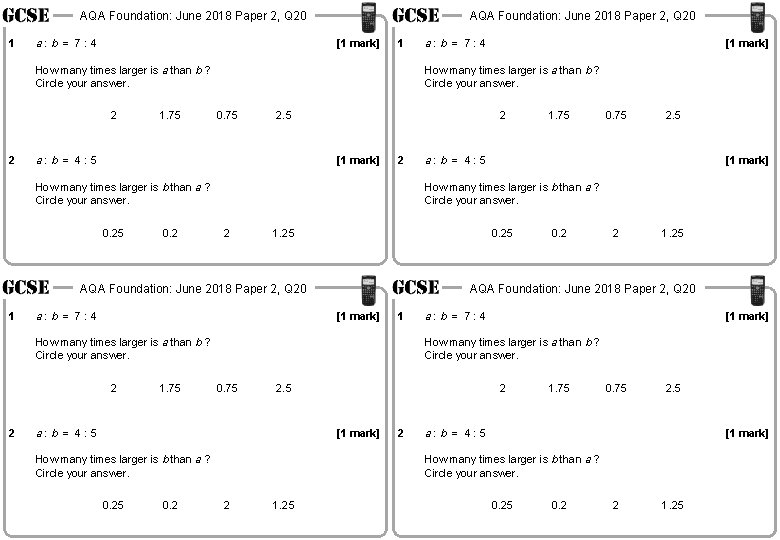 GCSE AQA Foundation: June 2018 Paper 2, Q20

1 $a : b = 7 : 4$ [1 mark]

How many times larger is $a$ than $b$?
Circle your answer.

2 1.75 0.75 2.5

2 $a : b = 4 : 5$ [1 mark]

How many times larger is $b$ than $a$?
Circle your answer.

0.25 0.2 2 1.25

GCSE AQA Foundation: June 2018 Paper 2, Q20

1 $a : b = 7 : 4$ [1 mark]

How many times larger is $a$ than $b$?
Circle your answer.

2 1.75 0.75 2.5

2 $a : b = 4 : 5$ [1 mark]

How many times larger is $b$ than $a$?
Circle your answer.

0.25 0.2 2 1.25

GCSE AQA Foundation: June 2018 Paper 2, Q20

1 $a : b = 7 : 4$ [1 mark]

How many times larger is $a$ than $b$?
Circle your answer.

2 1.75 0.75 2.5

2 $a : b = 4 : 5$ [1 mark]

How many times larger is $b$ than $a$?
Circle your answer.

0.25 0.2 2 1.25

GCSE AQA Foundation: June 2018 Paper 2, Q20

1 $a : b = 7 : 4$ [1 mark]

How many times larger is $a$ than $b$?
Circle your answer.

2 1.75 0.75 2.5

2 $a : b = 4 : 5$ [1 mark]

How many times larger is $b$ than $a$?
Circle your answer.

0.25 0.2 2 1.25